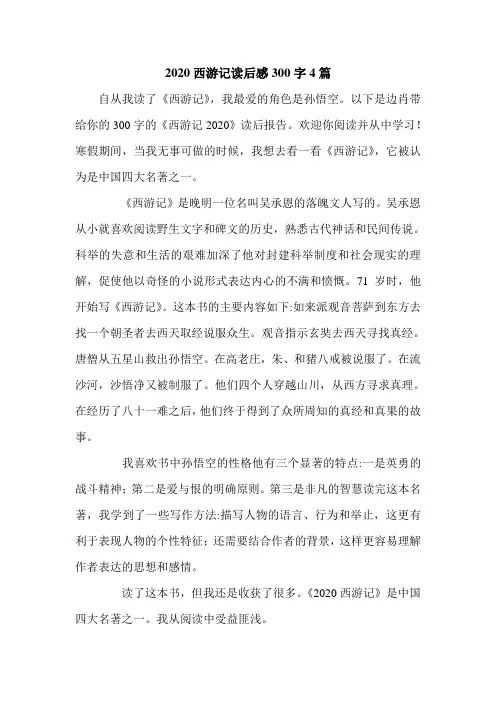 2020 西游记读后感 300 字 4 篇

自从我读了《西游记》，我最爱的角色是孙悟空。以下是边肖带给你的 300 字的《西游记 2020》读后报告。欢迎你阅读并从中学习！寒假期间，当我无事可做的时候，我想去看一看《西游记》，它被认为是中国四大名著之一。

《西游记》是晚明一位名叫吴承恩的落魄文人写的。吴承恩从小就喜欢阅读野生文字和碑文的历史，熟悉古代神话和民间传说。科举的失意和生活的艰难加深了他对封建科举制度和社会现实的理解，促使他以奇怪的小说形式表达内心的不满和愤慨。71 岁时，他开始写《西游记》。这本书的主要内容如下:如来派观音菩萨到东方去找一个朝圣者去西天取经说服众生。观音指示玄奘去西天寻找真经。唐僧从五星山救出孙悟空。在高老庄，朱、和猪八戒被说服了。在流沙河，沙悟净又被制服了。他们四个人穿越山川，从西方寻求真理。在经历了八十一难之后，他们终于得到了众所周知的真经和真果的故事。

我喜欢书中孙悟空的性格他有三个显著的特点:一是英勇的战斗精神；第二是爱与恨的明确原则。第三是非凡的智慧读完这本名著，我学到了一些写作方法:描写人物的语言、行为和举止，这更有利于表现人物的个性特征；还需要结合作者的背景，这样更容易理解作者表达的思想和感情。

读了这本书，但我还是收获了很多。《2020 西游记》是中国四大名著之一。我从阅读中受益匪浅。